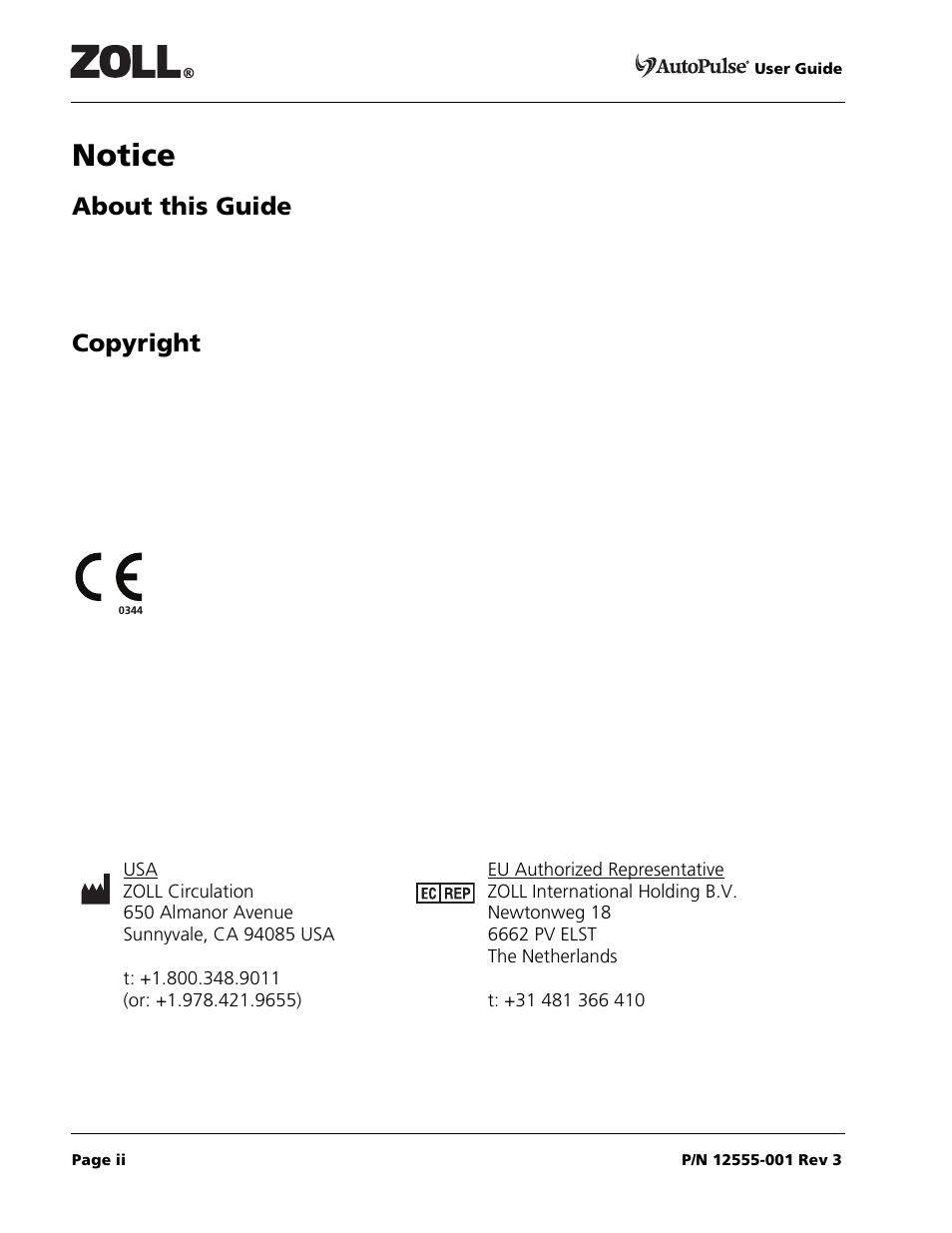 ZOLL®

AutoPulse® User Guide

Notice

About this Guide

Copyright

CE
0344

USA
ZOLL Circulation
650 Almanor Avenue
Sunnyvale, CA 94085 USA

t: +1.800.348.9011
(or: +1.978.421.9655)

EC REP

EU Authorized Representative
ZOLL International Holding B.V.
Newtonweg 18
6662 PV ELST
The Netherlands

t: +31 481 366 410

Page ii

P/N 12555-001 Rev 3